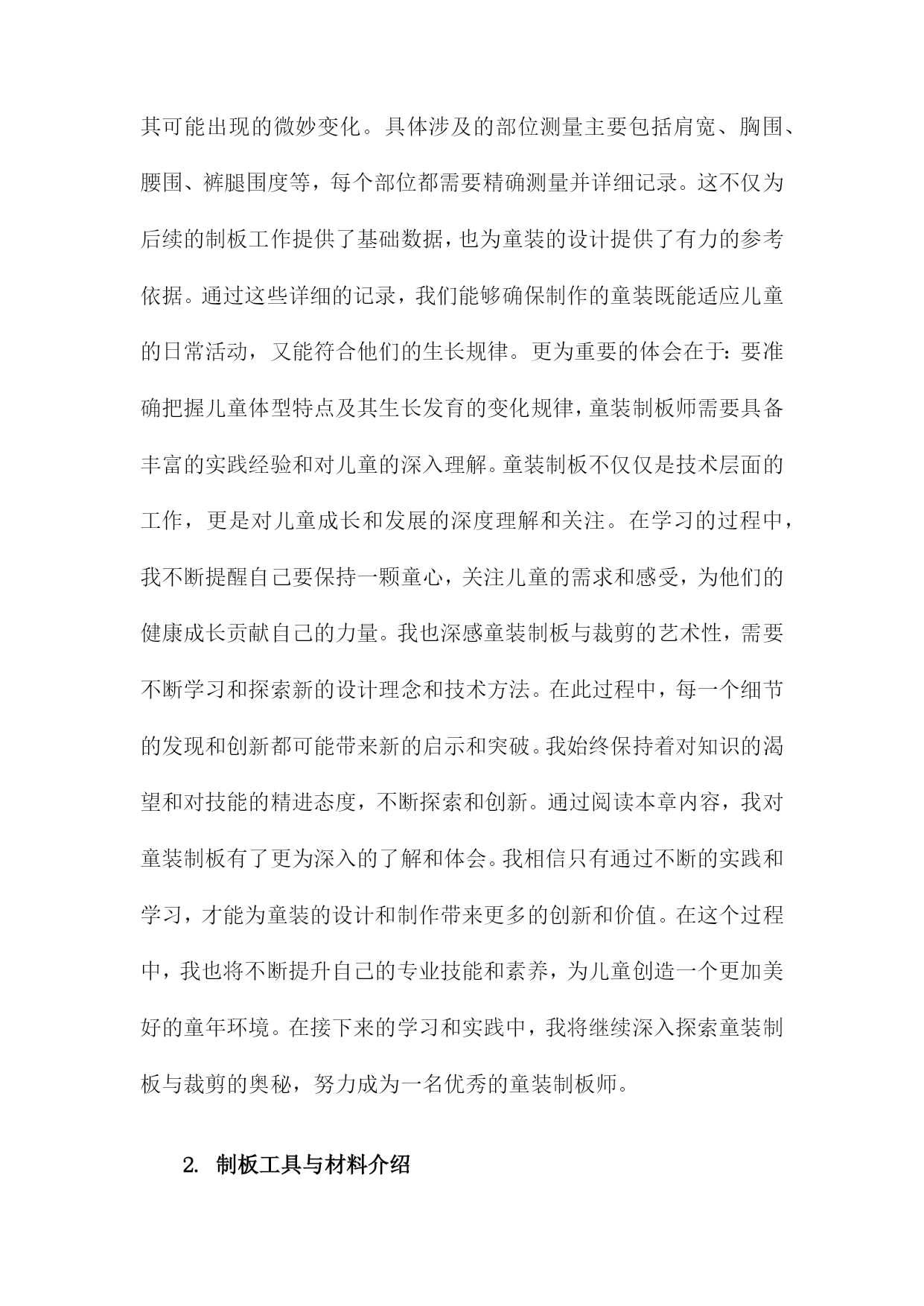 其可能出现的微妙变化。具体涉及的部位测量主要包括肩宽、胸围、腰围、裤腿围度等，每个部位都需要精确测量并详细记录。这不仅为后续的制板工作提供了基础数据，也为童装的设计提供了有力的参考依据。通过这些详细的记录，我们能够确保制作的童装既能适应儿童的日常活动，又能符合他们的生长规律。更为重要的体会在于：要准确把握儿童体型特点及其生长发育的变化规律，童装制板师需要具备丰富的实践经验和对儿童的深入理解。童装制板不仅仅是技术层面的工作，更是对儿童成长和发展的深度理解和关注。在学习的过程中，我不断提醒自己要保持一颗童心，关注儿童的需求和感受，为他们的健康成长贡献自己的力量。我也深感童装制板与裁剪的艺术性，需要不断学习和探索新的设计理念和技术方法。在此过程中，每一个细节的发现和创新都可能带来新的启示和突破。我始终保持着对知识的渴望和对技能的精进态度，不断探索和创新。通过阅读本章内容，我对童装制板有了更为深入的了解和体会。我相信只有通过不断的实践和学习，才能为童装的设计和制作带来更多的创新和价值。在这个过程中，我也将不断提升自己的专业技能和素养，为儿童创造一个更加美好的童年环境。在接下来的学习和实践中，我将继续深入探索童装制板与裁剪的奥秘，努力成为一名优秀的童装制板师。

2. 制板工具与材料介绍